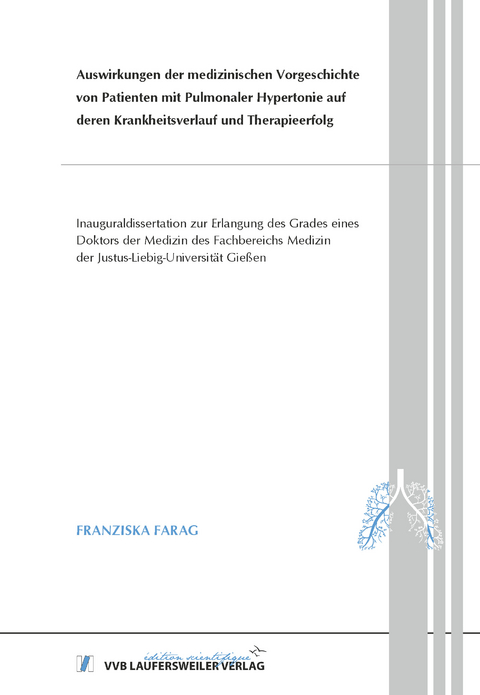 Auswirkungen der medizinischen Vorgeschichte von Patienten mit Pulmonaler Hypertonie auf deren Krankheitsverlauf und Therapieerfolg

Inauguraldissertation zur Erlangung des Grades eines Doktors der Medizin des Fachbereichs Medizin der Justus-Liebig-Universität Gießen

FRANZISKA FARAG

édition scientifique
VVB LAUFERSWEILER VERLAG